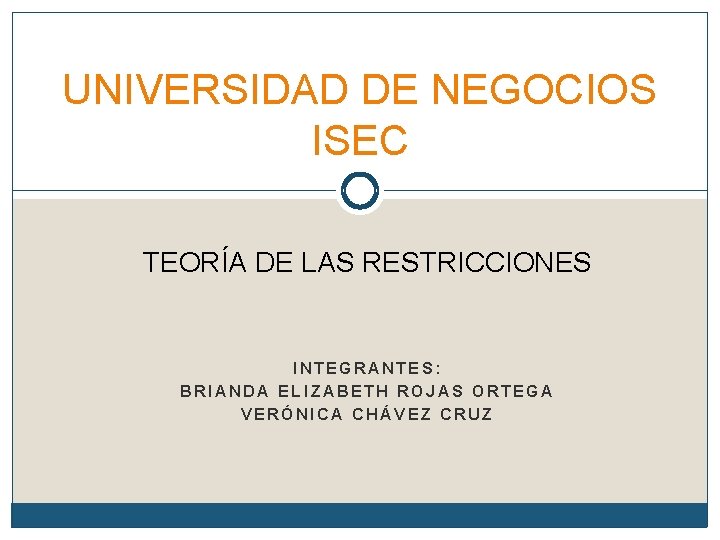 UNIVERSIDAD DE NEGOCIOS ISEC

TEORÍA DE LAS RESTRICCIONES

INTEGRANTES:
BRIANDA ELIZABETH ROJAS ORTEGA
VERÓNICA CHÁVEZ CRUZ